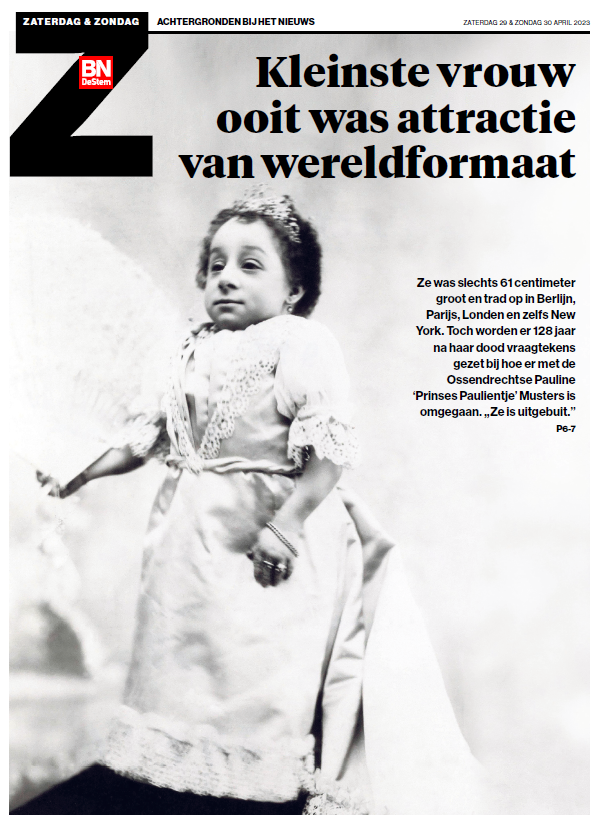 ZATERDAG & ZONDAG

ACHTERGRONDEN BIJ HET NIEUWS

ZATERDAG 29 & ZONDAG 30 APRIL 2023

Z

BN DeStem

Kleinste vrouw ooit was attractie van wereldformaat

Ze was slechts 61 centimeter groot en trad op in Berlijn, Parijs, Londen en zelfs New York. Toch worden er 128 jaar na haar dood vraagtekens gezet bij hoe er met de Ossendrechtse Pauline 'Prinses Paulientje' Musters is omgegaan. „Ze is uitgebuit."

P6-7